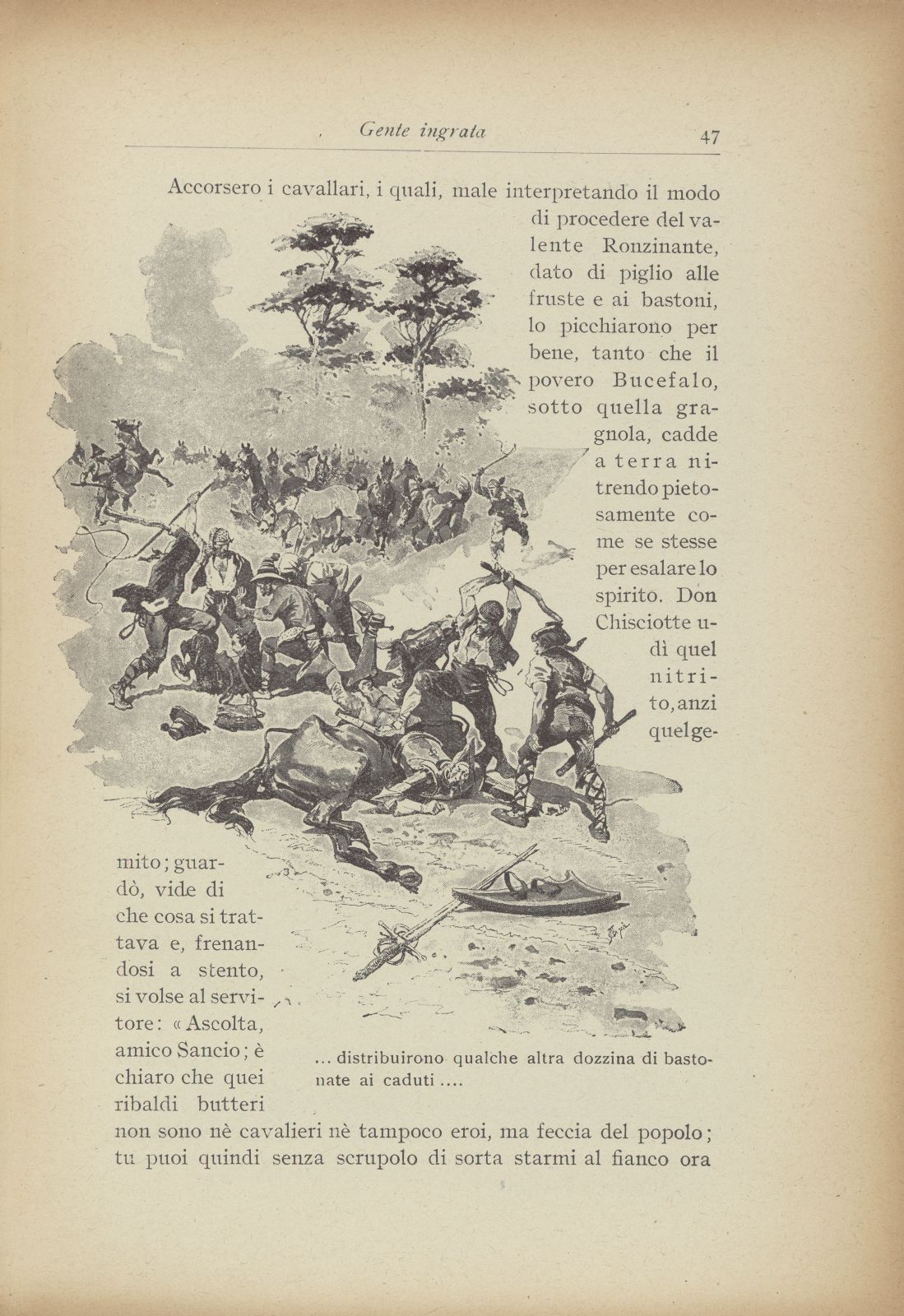 Gente ingrata

47

Accorsero i cavallari, i quali, male interpretando il modo di procedere del valente Ronzinante, dato di piglio alle fruste e ai bastoni, lo picchiarono per bene, tanto che il povero Bucefalo, sotto quella gragnola, cadde a terra nitrendo pietosamente come se stesse per esalare lo spirito. Don Chisciotte udì quel nitrito, anzi quel gemito; guardò, vide di che cosa si trattava e, frenandosi a stento, si volse al servitore: « Ascolta, amico Sancio; è chiaro che quei ribaldi butteri non sono nè cavalieri nè tampoco eroi, ma feccia del popolo; tu puoi quindi senza scrupolo di sorta starmi al fianco ora

... distribuirono qualche altra dozzina di bastonate ai caduti ....